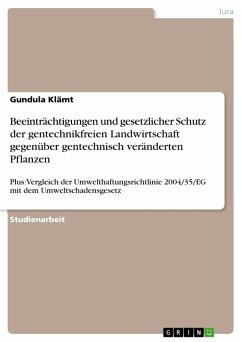 Jura

Gundula Klämt

Beeinträchtigungen und gesetzlicher Schutz der gentechnikfreien Landwirtschaft gegenüber gentechnisch veränderten Pflanzen

Plus:Vergleich der Umwelthaftungsrichtlinie 2004/35/EG mit dem Umweltschadensgesetz

Studienarbeit

GRIN